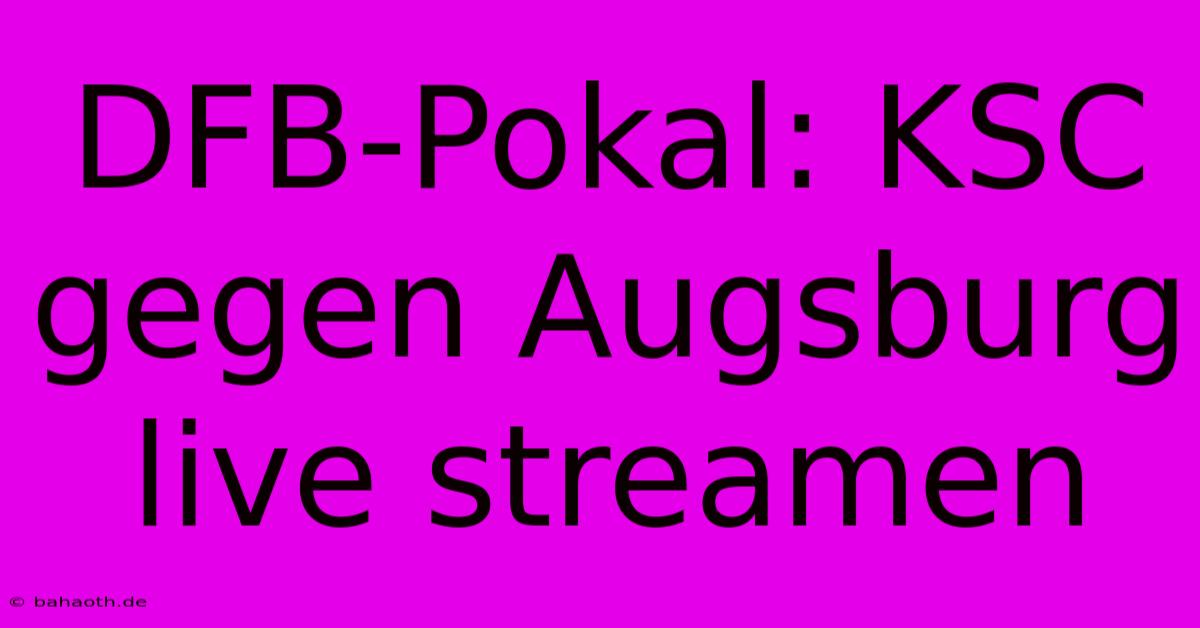 DFB-Pokal: KSC gegen Augsburg live streamen

© bahaoth.de